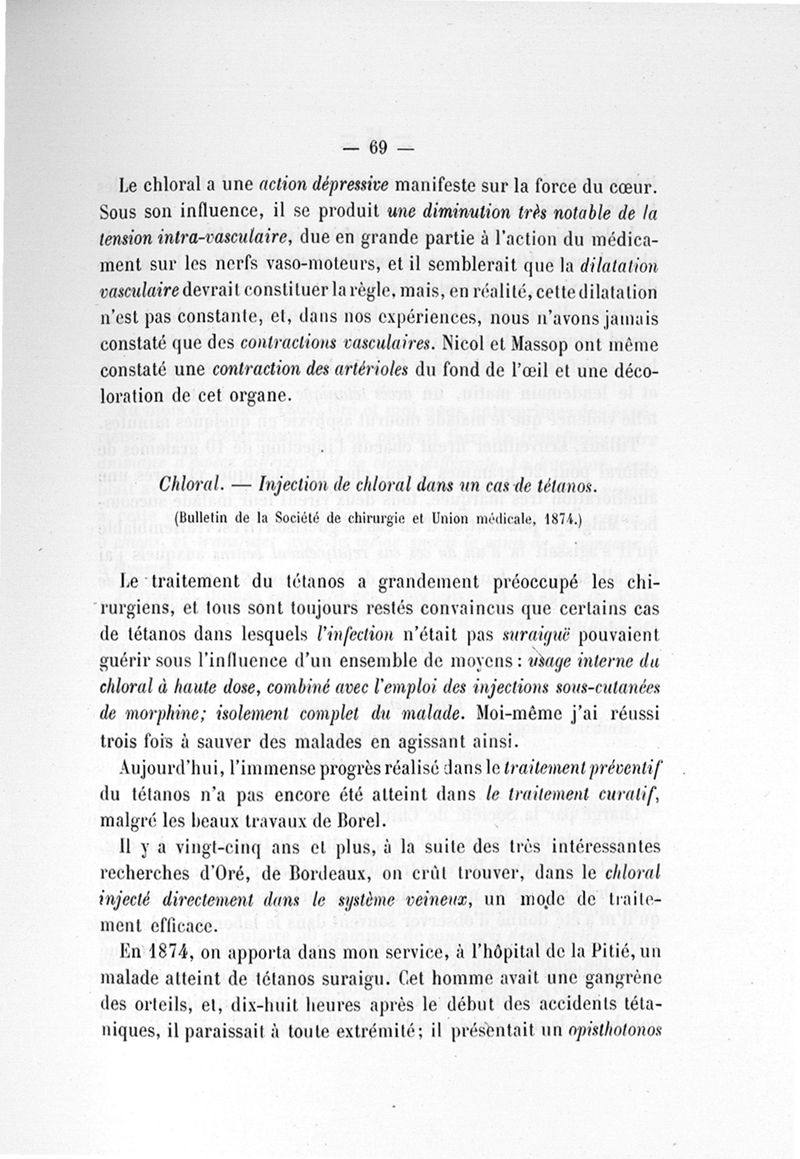 — 69 —

Le chloral a une action dépressive manifeste sur la force du cœur. Sous son influence, il se produit une diminution très notable de la tension intra-vasculaire, due en grande partie à l'action du médicament sur les nerfs vaso-moteurs, et il semblerait que la dilatation vasculaire devrait constituer la règle, mais, en réalité, cette dilatation n'est pas constante, et, dans nos expériences, nous n'avons jamais constaté que des contractions vasculaires. Nicol et Massop ont même constaté une contraction des artérioles du fond de l'œil et une décoloration de cet organe.

Chloral. — Injection de chloral dans un cas de tétanos.
(Bulletin de la Société de chirurgie et Union médicale, 1874.)

Le traitement du tétanos a grandement préoccupé les chirurgiens, et tous sont toujours restés convaincus que certains cas de tétanos dans lesquels l'infection n'était pas suraiguë pouvaient guérir sous l'influence d'un ensemble de moyens : usage interne du chloral à haute dose, combiné avec l'emploi des injections sous-cutanées de morphine; isolement complet du malade. Moi-même j'ai réussi trois fois à sauver des malades en agissant ainsi.

Aujourd'hui, l'immense progrès réalisé dans le traitement préventif du tétanos n'a pas encore été atteint dans le traitement curatif, malgré les beaux travaux de Borel.

Il y a vingt-cinq ans et plus, à la suite des très intéressantes recherches d'Oré, de Bordeaux, on crût trouver, dans le chloral injecté directement dans le système veineux, un mode de traitement efficace.

En 1874, on apporta dans mon service, à l'hôpital de la Pitié, un malade atteint de tétanos suraigu. Cet homme avait une gangrène des orteils, et, dix-huit heures après le début des accidents tétaniques, il paraissait à toute extrémité; il présentait un opisthotonos